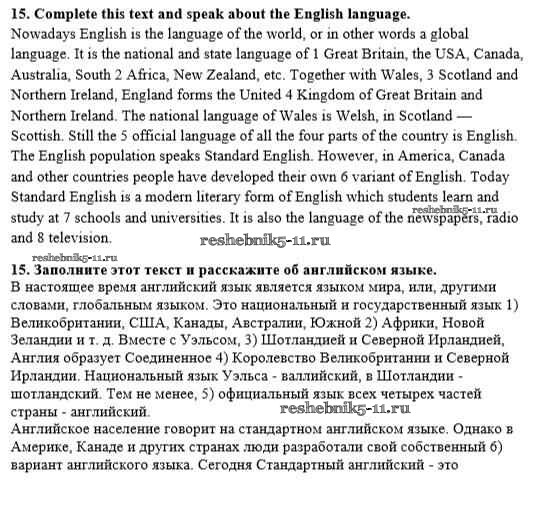 **15. Complete this text and speak about the English language.**
Nowadays English is the language of the world, or in other words a global language. It is the national and state language of 1 Great Britain, the USA, Canada, Australia, South 2 Africa, New Zealand, etc. Together with Wales, 3 Scotland and Northern Ireland, England forms the United 4 Kingdom of Great Britain and Northern Ireland. The national language of Wales is Welsh, in Scotland — Scottish. Still the 5 official language of all the four parts of the country is English. The English population speaks Standard English. However, in America, Canada and other countries people have developed their own 6 variant of English. Today Standard English is a modern literary form of English which students learn and study at 7 schools and universities. It is also the language of the newspapers, radio and 8 television.

reshebnik5-11.ru

reshebnik5-11.ru

reshebnik5-11.ru

**15. Заполните этот текст и расскажите об английском языке.**
В настоящее время английский язык является языком мира, или, другими словами, глобальным языком. Это национальный и государственный язык 1) Великобритании, США, Канады, Австралии, Южной 2) Африки, Новой Зеландии и т. д. Вместе с Уэльсом, 3) Шотландией и Северной Ирландией, Англия образует Соединенное 4) Королевство Великобритании и Северной Ирландии. Национальный язык Уэльса - валлийский, в Шотландии - шотландский. Тем не менее, 5) официальный язык всех четырех частей страны - английский.

reshebnik5-11.ru

Английское население говорит на стандартном английском языке. Однако в Америке, Канаде и других странах люди разработали свой собственный 6) вариант английского языка. Сегодня Стандартный английский - это